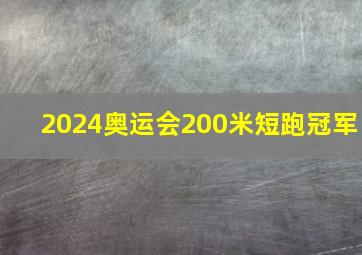 2024奥运会200米短跑冠军